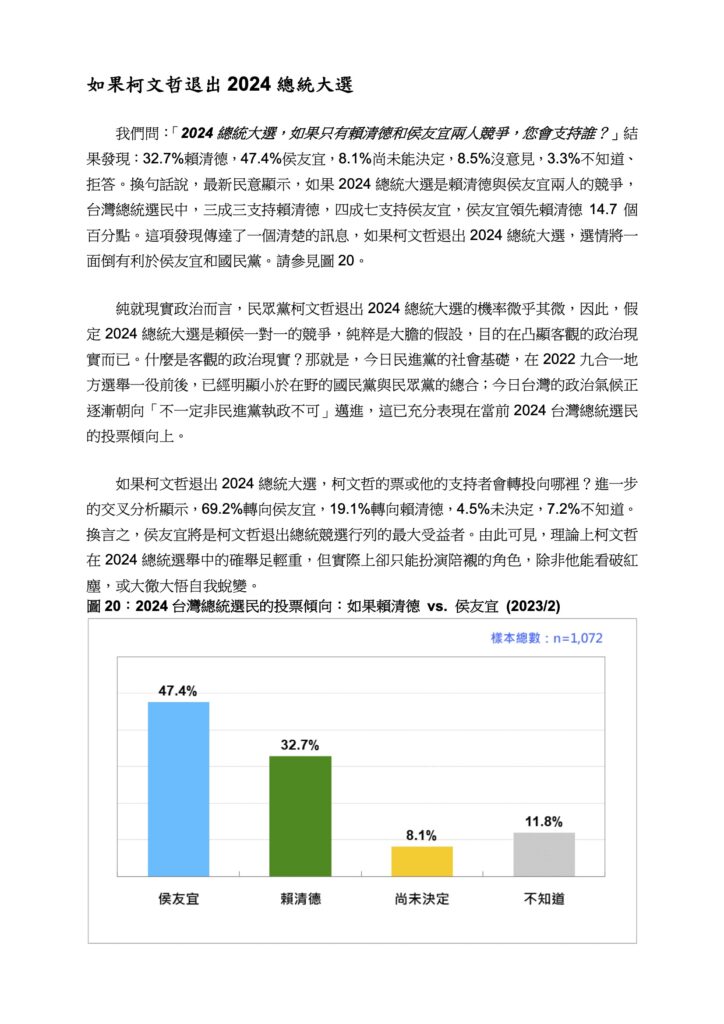 如果柯文哲退出 2024 總統大選

我們問：「2024 總統大選，如果只有賴清德和侯友宜兩人競爭，您會支持誰？」結果發現：32.7%賴清德，47.4%侯友宜，8.1%尚未能決定，8.5%沒意見，3.3%不知道、拒答。換句話說，最新民意顯示，如果 2024 總統大選是賴清德與侯友宜兩人的競爭，台灣總統選民中，三成三支持賴清德，四成七支持侯友宜，侯友宜領先賴清德 14.7 個百分點。這項發現傳達了一個清楚的訊息，如果柯文哲退出 2024 總統大選，選情將一面倒有利於侯友宜和國民黨。請參見圖 20。

純就現實政治而言，民眾黨柯文哲退出 2024 總統大選的機率微乎其微，因此，假定 2024 總統大選是賴侯一對一的競爭，純粹是大膽的假設，目的在凸顯客觀的政治現實而已。什麼是客觀的政治現實？那就是，今日民進黨的社會基礎，在 2022 九合一地方選舉一役前後，已經明顯小於在野的國民黨與民眾黨的總合；今日台灣的政治氣候正逐漸朝向「不一定非民進黨執政不可」邁進，這已充分表現在當前 2024 台灣總統選民的投票傾向上。

如果柯文哲退出 2024 總統大選，柯文哲的票或他的支持者會轉投向哪裡？進一步的交叉分析顯示，69.2%轉向侯友宜，19.1%轉向賴清德，4.5%未決定，7.2%不知道。換言之，侯友宜將是柯文哲退出總統競選行列的最大受益者。由此可見，理論上柯文哲在 2024 總統選舉中的確舉足輕重，但實際上卻只能扮演陪襯的角色，除非他能看破紅塵，或大徹大悟自我蛻變。

圖 20：2024 台灣總統選民的投票傾向：如果賴清德 vs. 侯友宜 (2023/2)

樣本總數：n=1,072

47.4%
32.7%
8.1%
11.8%

侯友宜
賴清德
尚未決定
不知道